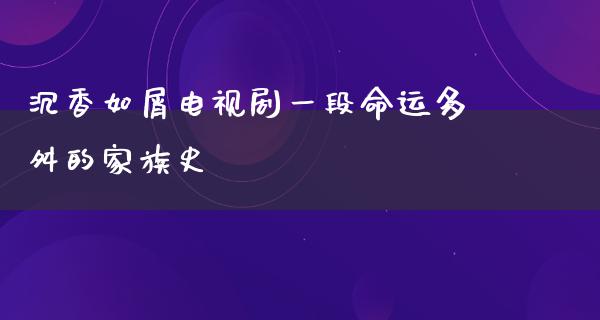 沉香如屑电视剧一段命运多舛的家族史